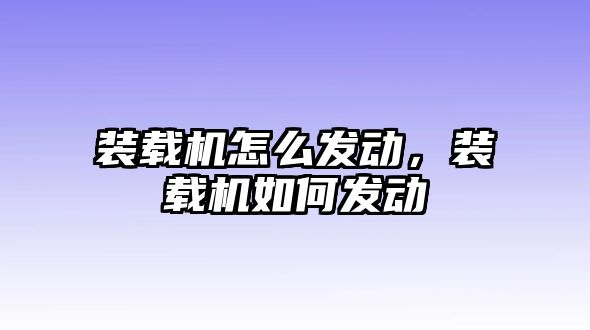 装载机怎么发动，装载机如何发动